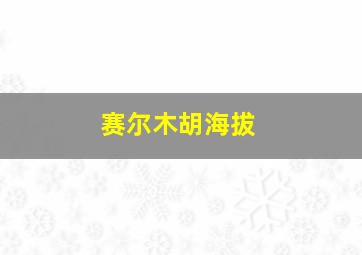 赛尔木胡海拔